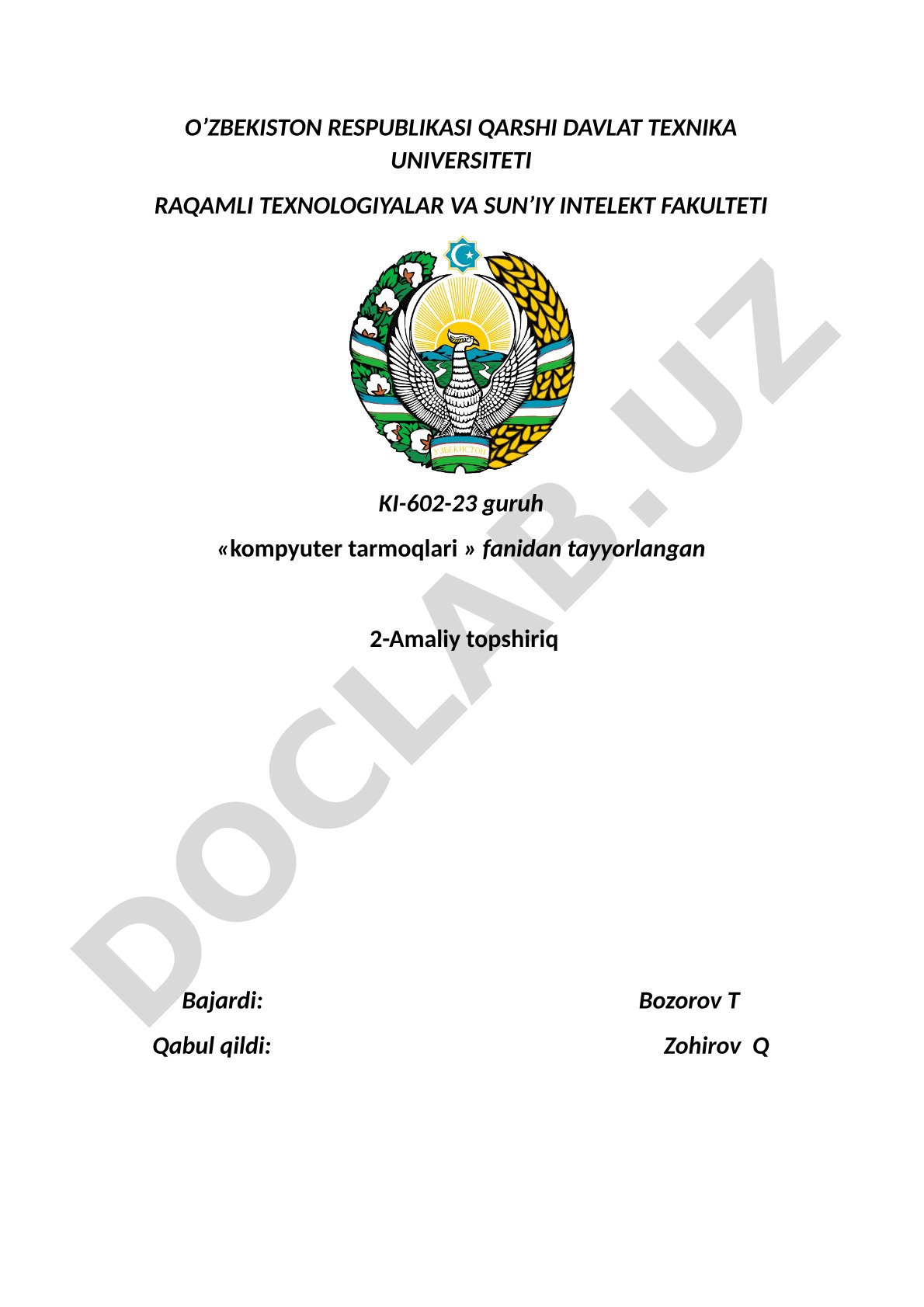 O’ZBEKISTON RESPUBLIKASI QARSHI DAVLAT TEXNIKA UNIVERSITETI

RAQAMLI TEXNOLOGIYALAR VA SUN’IY INTELEKT FAKULTETI

ЎЗБЕКИСТОН

KI-602-23 guruh

«kompyuter tarmoqlari » fanidan tayyorlangan

2-Amaliy topshiriq

Bajardi: Bozorov T

Qabul qildi: Zohirov Q

DOCLAB.UZ